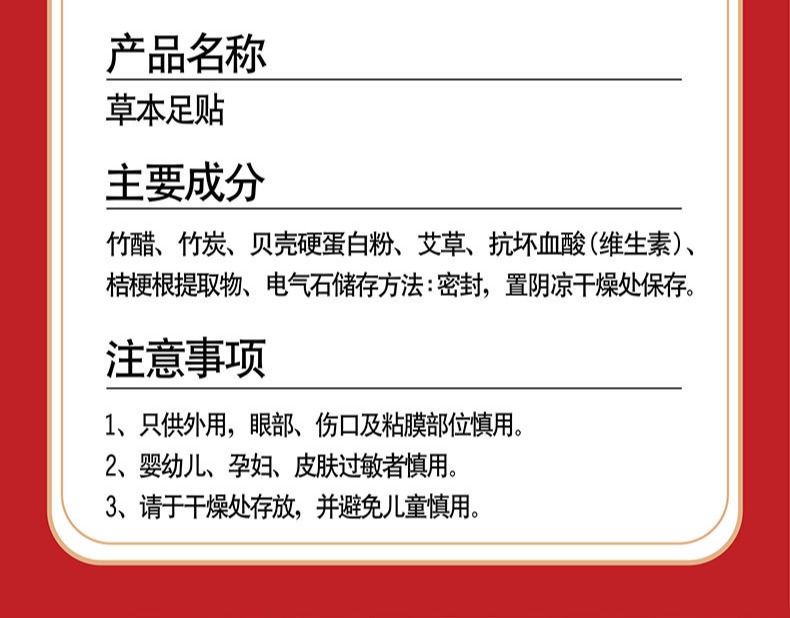 产品名称

草本足贴

主要成分

竹醋、竹炭、贝壳硬蛋白粉、艾草、抗坏血酸（维生素）、桔梗根提取物、电气石储存方法：密封，置阴凉干燥处保存。

注意事项

1、只供外用，眼部、伤口及粘膜部位慎用。

2、婴幼儿、孕妇、皮肤过敏者慎用。

3、请于干燥处存放，并避免儿童慎用。